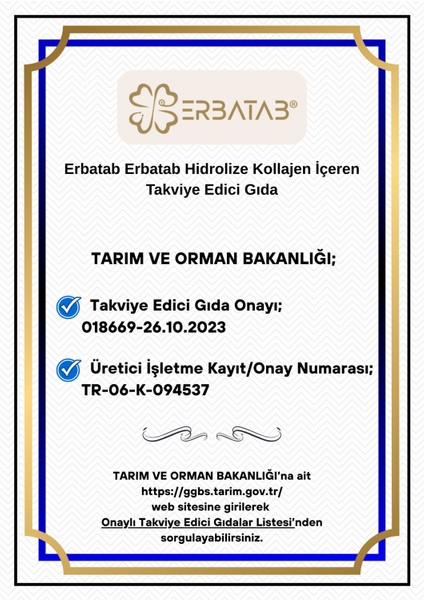 ERBATAB®

Erbatab Erbatab Hidrolize Kollajen İçeren Takviye Edici Gıda

TARIM VE ORMAN BAKANLIĞI;

Takviye Edici Gıda Onayı; 018669-26.10.2023

Üretici İşletme Kayıt/Onay Numarası; TR-06-K-094537

TARIM VE ORMAN BAKANLIĞI'na ait https://ggbs.tarim.gov.tr/ web sitesine girilerek Onaylı Takviye Edici Gıdalar Listesi'nden sorgulayabilirsiniz.